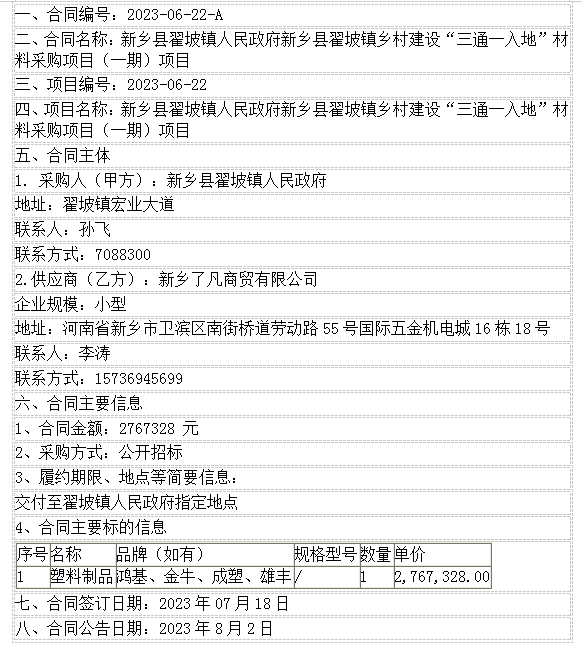 一、合同编号：2023-06-22-A
二、合同名称：新乡县翟坡镇人民政府新乡县翟坡镇乡村建设“三通一入地”材料采购项目（一期）项目
三、项目编号：2023-06-22
四、项目名称：新乡县翟坡镇人民政府新乡县翟坡镇乡村建设“三通一入地”材料采购项目（一期）项目
五、合同主体
1. 采购人（甲方）：新乡县翟坡镇人民政府
地址：翟坡镇宏业大道
联系人：孙飞
联系方式：7088300
2.供应商（乙方）：新乡了凡商贸有限公司
企业规模：小型
地址：河南省新乡市卫滨区南街桥道劳动路 55 号国际五金机电城 16 栋 18 号
联系人：李涛
联系方式：15736945699
六、合同主要信息
1、合同金额：2767328 元
2、采购方式：公开招标
3、履约期限、地点等简要信息：
交付至翟坡镇人民政府指定地点
4、合同主要标的信息

| 序号 | 名称 | 品牌（如有） | 规格型号 | 数量 | 单价 |
|---|---|---|---|---|---|
| 1 | 塑料制品 | 鸿基、金牛、成塑、雄丰 | / | 1 | 2,767,328.00 |

七、合同签订日期：2023 年 07 月 18 日
八、合同公告日期：2023 年 8 月 2 日